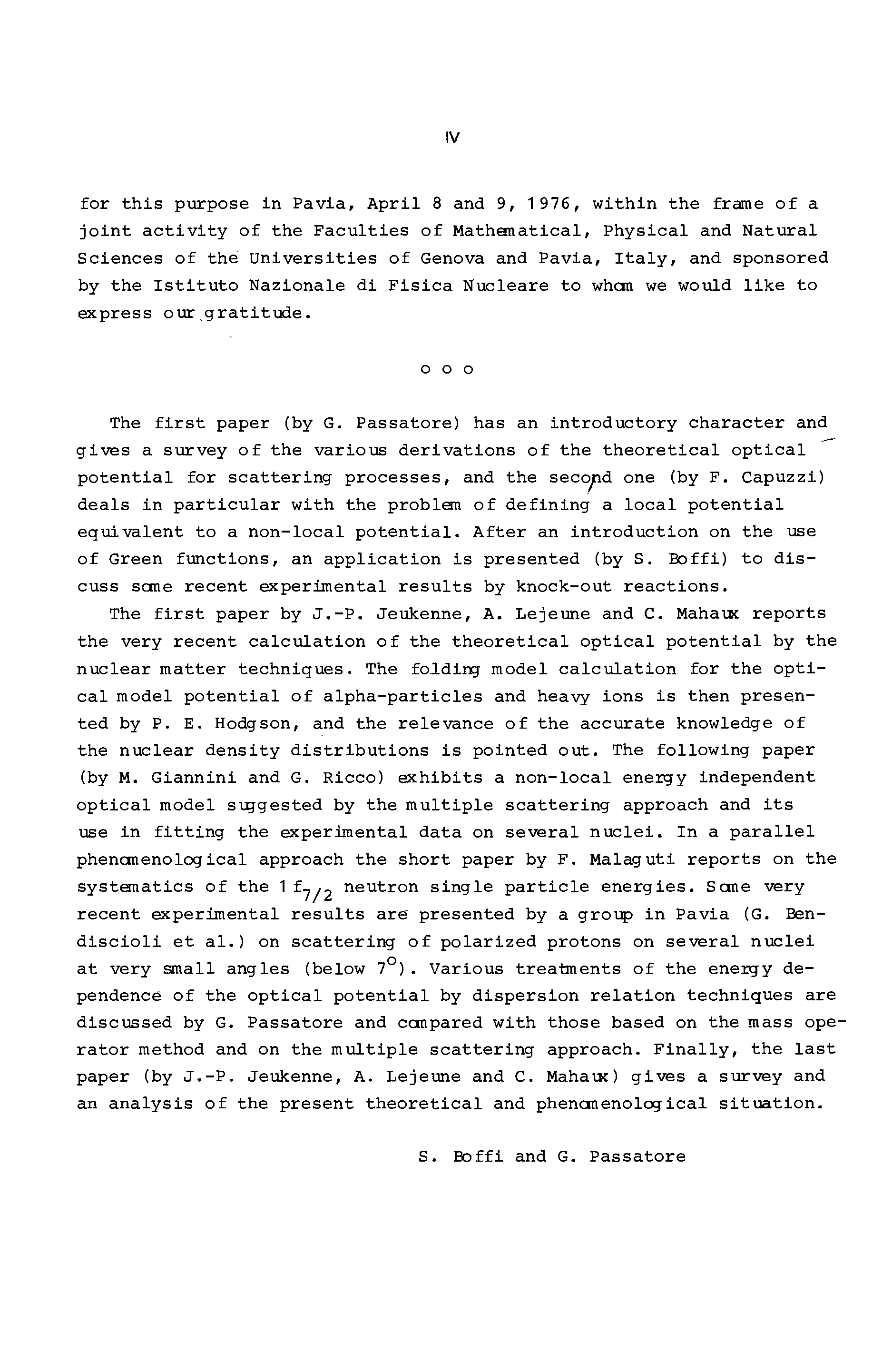 IV

for this purpose in Pavia, April 8 and 9, 1976, within the frame of a joint activity of the Faculties of Mathematical, Physical and Natural Sciences of the Universities of Genova and Pavia, Italy, and sponsored by the Istituto Nazionale di Fisica Nucleare to whom we would like to express our gratitude.

o o o

The first paper (by G. Passatore) has an introductory character and gives a survey of the various derivations of the theoretical optical potential for scattering processes, and the second one (by F. Capuzzi) deals in particular with the problem of defining a local potential equivalent to a non-local potential. After an introduction on the use of Green functions, an application is presented (by S. Boffi) to discuss some recent experimental results by knock-out reactions.

The first paper by J.-P. Jeukenne, A. Lejeune and C. Mahaux reports the very recent calculation of the theoretical optical potential by the nuclear matter techniques. The folding model calculation for the optical model potential of alpha-particles and heavy ions is then presented by P. E. Hodgson, and the relevance of the accurate knowledge of the nuclear density distributions is pointed out. The following paper (by M. Giannini and G. Ricco) exhibits a non-local energy independent optical model suggested by the multiple scattering approach and its use in fitting the experimental data on several nuclei. In a parallel phenomenological approach the short paper by F. Malaguti reports on the systematics of the $1f_{7/2}$ neutron single particle energies. Some very recent experimental results are presented by a group in Pavia (G. Bendiscioli et al.) on scattering of polarized protons on several nuclei at very small angles (below $7^o$). Various treatments of the energy dependence of the optical potential by dispersion relation techniques are discussed by G. Passatore and compared with those based on the mass operator method and on the multiple scattering approach. Finally, the last paper (by J.-P. Jeukenne, A. Lejeune and C. Mahaux) gives a survey and an analysis of the present theoretical and phenomenological situation.

S. Boffi and G. Passatore